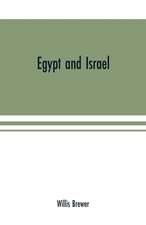 Egypt and Israel

Willis Brewer